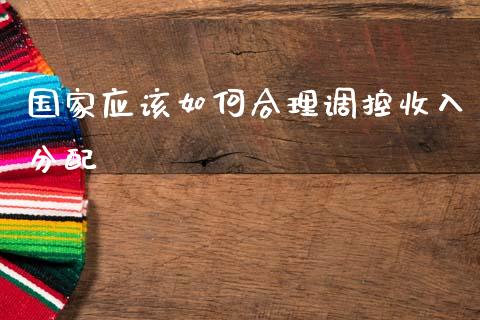 国家应该如何合理调控收入分配